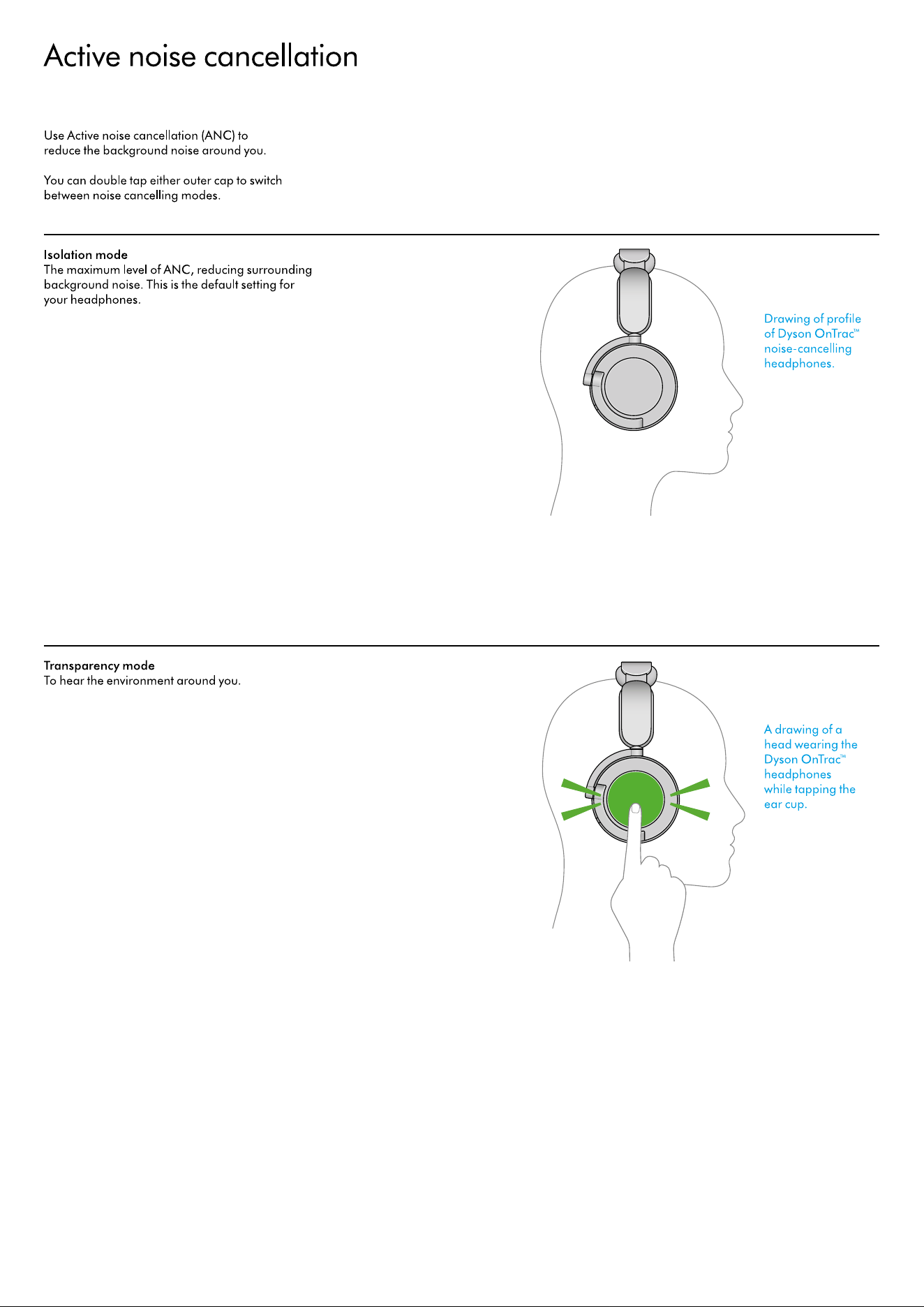 Active noise cancellation

Use Active noise cancellation (ANC) to reduce the background noise around you.

You can double tap either outer cap to switch between noise cancelling modes.

Isolation mode
The maximum level of ANC, reducing surrounding background noise. This is the default setting for your headphones.

Drawing of profile of Dyson OnTrac™ noise-cancelling headphones.

Transparency mode
To hear the environment around you.

A drawing of a head wearing the Dyson OnTrac™ headphones while tapping the ear cup.